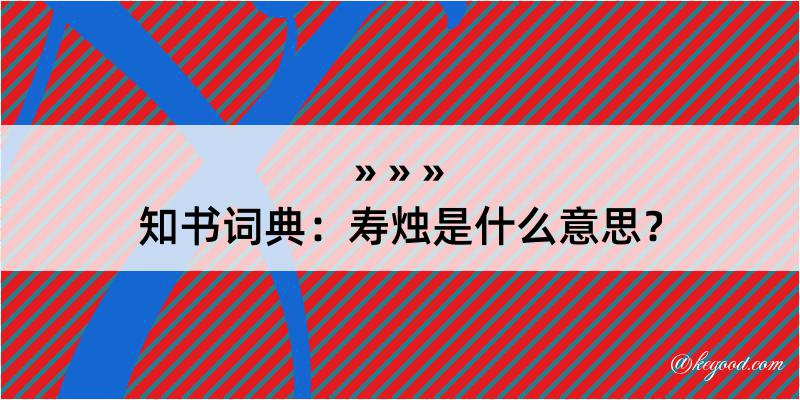 » » »
知书词典：寿烛是什么意思？
@kegood.com